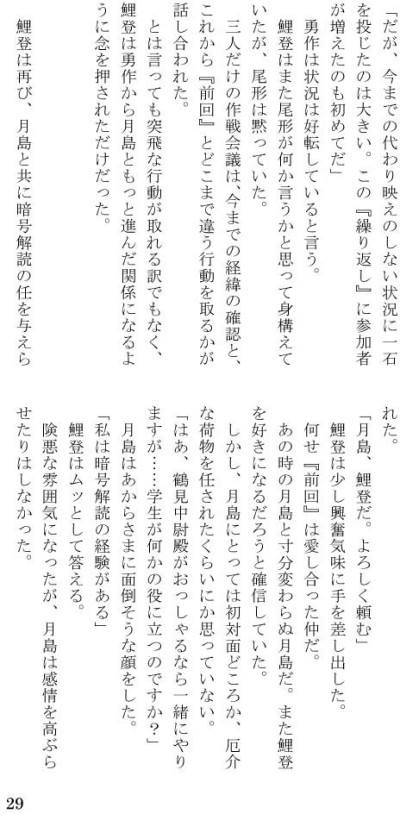 「だが、今までの代わり映えのしない状況に一石を投じたのは大きい。この『繰り返し』に参加者が増えたのも初めてだ」

勇作は状況は好転していると言う。

鯉登はまた尾形が何か言うかと思って身構えていたが、尾形は黙っていた。

三人だけの作戦会議は、今までの経緯の確認と、これから『前回』とどこまで違う行動を取るかが話し合われた。

とは言っても突飛な行動が取れる訳でもなく、鯉登は勇作から月島ともっと進んだ関係になるように念を押されただけだった。

鯉登は再び、月島と共に暗号解読の任を与えられた。

「月島、鯉登だ。よろしく頼む」

鯉登は少し興奮気味に手を差し出した。

何せ『前回』は愛し合った仲だ。

あの時の月島と寸分変わらぬ月島だ。また鯉登を好きになるだろうと確信していた。

しかし、月島にとっては初対面どころか、厄介な荷物を任されたくらいにか思っていない。

「はあ、鶴見中尉殿がおっしゃるなら一緒にやりますが……学生が何かの役に立つのですか？」

月島はあからさまに面倒そうな顔をした。

「私は暗号解読の経験がある」

鯉登はムッとして答える。

険悪な雰囲気になったが、月島は感情を高ぶらせたりはしなかった。

29